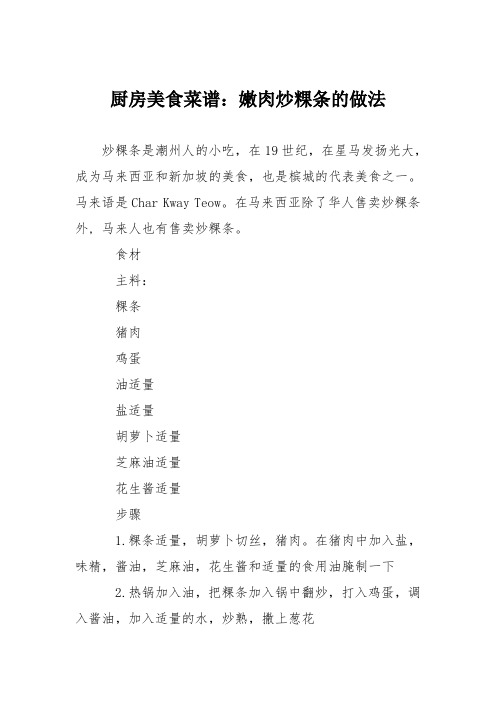 厨房美食菜谱：嫩肉炒粿条的做法

炒粿条是潮州人的小吃，在19世纪，在星马发扬光大，成为马来西亚和新加坡的美食，也是槟城的代表美食之一。马来语是Char Kway Teow。在马来西亚除了华人售卖炒粿条外，马来人也有售卖炒粿条。

食材

主料：

粿条

猪肉

鸡蛋

油适量

盐适量

胡萝卜适量

芝麻油适量

花生酱适量

步骤

1.粿条适量，胡萝卜切丝，猪肉。在猪肉中加入盐，味精，酱油，芝麻油，花生酱和适量的食用油腌制一下

2.热锅加入油，把粿条加入锅中翻炒，打入鸡蛋，调入酱油，加入适量的水，炒熟，撒上葱花